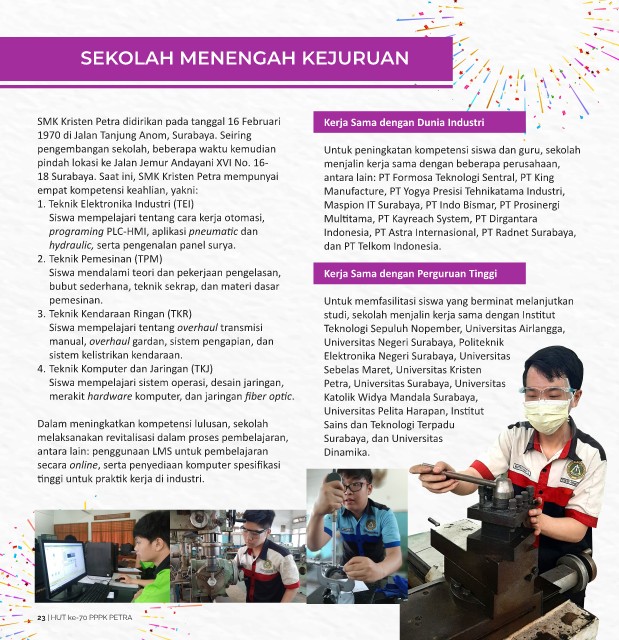 SEKOLAH MENENGAH KEJURUAN

SMK Kristen Petra didirikan pada tanggal 16 Februari 1970 di Jalan Tanjung Anom, Surabaya. Seiring pengembangan sekolah, beberapa waktu kemudian pindah lokasi ke Jalan Jemur Andayani XVI No. 16-18 Surabaya. Saat ini, SMK Kristen Petra mempunyai empat kompetensi keahlian, yakni:
1. Teknik Elektronika Industri (TEI)
Siswa mempelajari tentang cara kerja otomasi, programing PLC-HMI, aplikasi pneumatic dan hydraulic, serta pengenalan panel surya.
2. Teknik Pemesinan (TPM)
Siswa mendalami teori dan pekerjaan pengelasan, bubut sederhana, teknik sekrap, dan materi dasar pemesinan.
3. Teknik Kendaraan Ringan (TKR)
Siswa mempelajari tentang overhaul transmisi manual, overhaul gardan, sistem pengapian, dan sistem kelistrikan kendaraan.
4. Teknik Komputer dan Jaringan (TKJ)
Siswa mempelajari sistem operasi, desain jaringan, merakit hardware komputer, dan jaringan fiber optic.

Dalam meningkatkan kompetensi lulusan, sekolah melaksanakan revitalisasi dalam proses pembelajaran, antara lain: penggunaan LMS untuk pembelajaran secara online, serta penyediaan komputer spesifikasi tinggi untuk praktik kerja di industri.

Kerja Sama dengan Dunia Industri

Untuk peningkatan kompetensi siswa dan guru, sekolah menjalin kerja sama dengan beberapa perusahaan, antara lain: PT Formosa Teknologi Sentral, PT King Manufacture, PT Yogya Presisi Tehnikatama Industri, Maspion IT Surabaya, PT Indo Bismar, PT Prosinergi Multitama, PT Kayreach System, PT Dirgantara Indonesia, PT Astra Internasional, PT Radnet Surabaya, dan PT Telkom Indonesia.

Kerja Sama dengan Perguruan Tinggi

Untuk memfasilitasi siswa yang berminat melanjutkan studi, sekolah menjalin kerja sama dengan Institut Teknologi Sepuluh Nopember, Universitas Airlangga, Universitas Negeri Surabaya, Politeknik Elektronika Negeri Surabaya, Universitas Sebelas Maret, Universitas Kristen Petra, Universitas Surabaya, Universitas Katolik Widya Mandala Surabaya, Universitas Pelita Harapan, Institut Sains dan Teknologi Terpadu Surabaya, dan Universitas Dinamika.

23 | HUT ke-70 PPPK PETRA